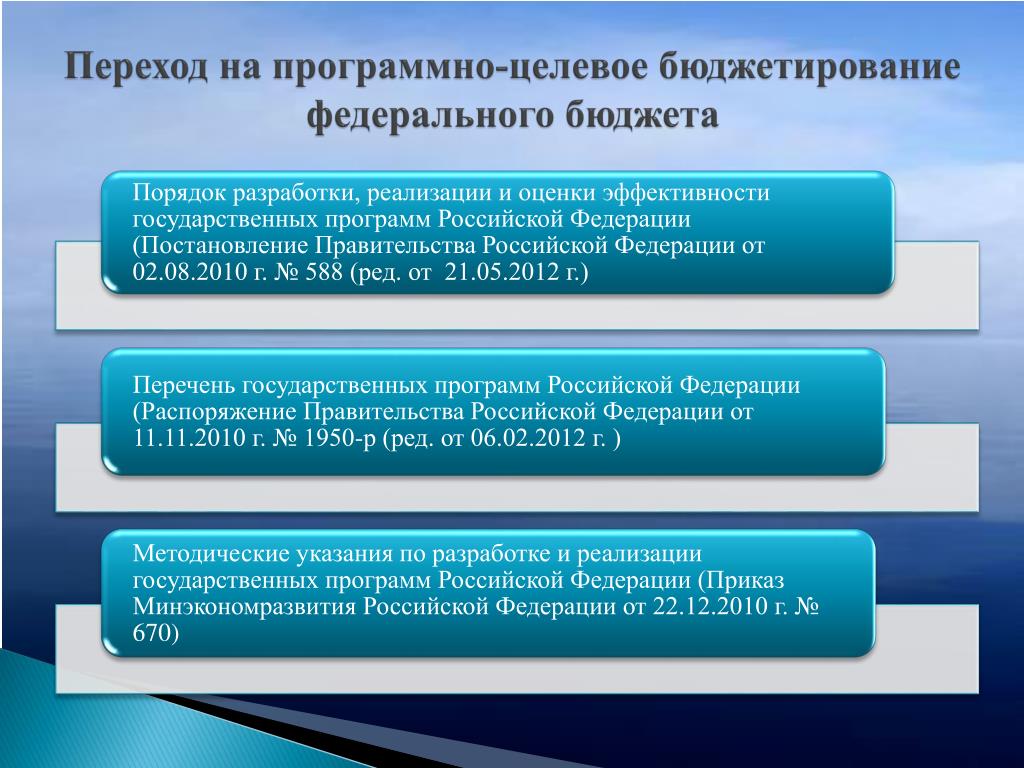 Переход на программно-целевое бюджетирование федерального бюджета

Порядок разработки, реализации и оценки эффективности государственных программ Российской Федерации (Постановление Правительства Российской Федерации от 02.08.2010 г. № 588 (ред. от 21.05.2012 г.)

Перечень государственных программ Российской Федерации (Распоряжение Правительства Российской Федерации от 11.11.2010 г. № 1950-р (ред. от 06.02.2012 г. )

Методические указания по разработке и реализации государственных программ Российской Федерации (Приказ Минэкономразвития Российской Федерации от 22.12.2010 г. № 670)